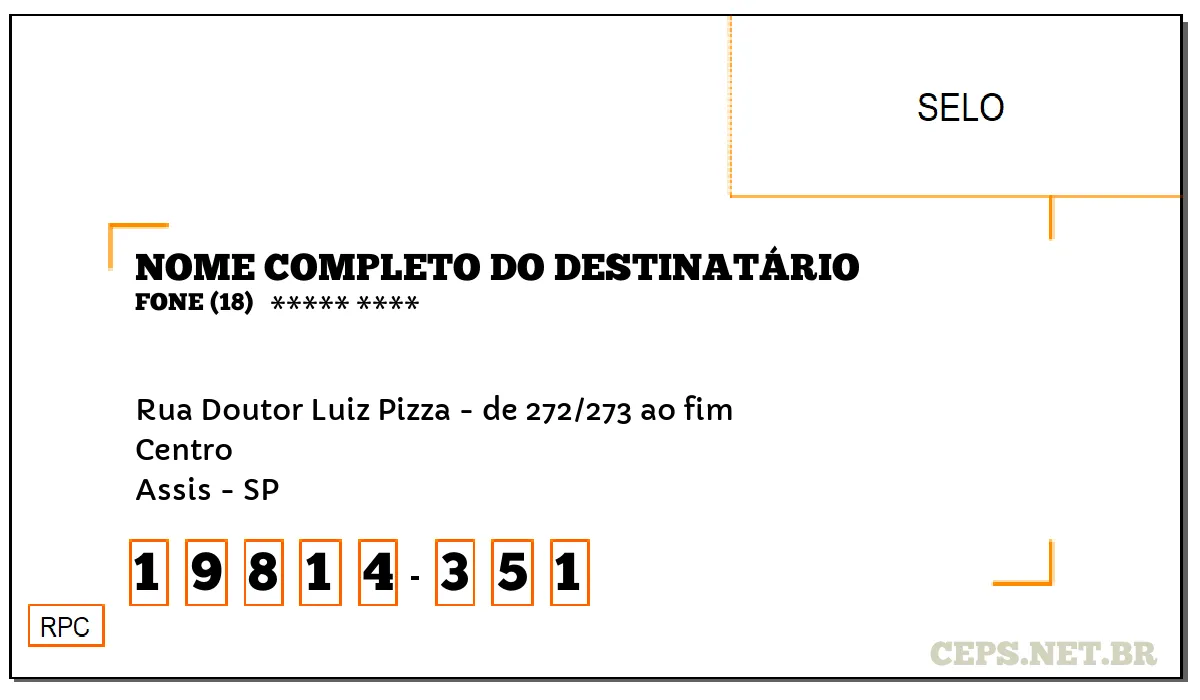 SELO

NOME COMPLETO DO DESTINATÁRIO
FONE (18) ***** ****

Rua Doutor Luiz Pizza - de 272/273 ao fim
Centro
Assis - SP

1 9 8 1 4 - 3 5 1

RPC

CEPS.NET.BR